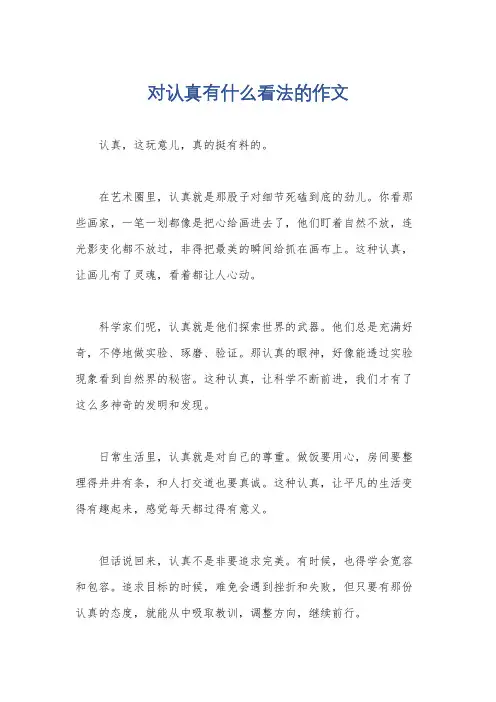 对认真有什么看法的作文

认真，这玩意儿，真的挺有料的。

在艺术圈里，认真就是那股子对细节死磕到底的劲儿。你看那些画家，一笔一划都像是把心给画进去了，他们盯着自然不放，连光影变化都不放过，非得把最美的瞬间给抓在画布上。这种认真，让画儿有了灵魂，看着都让人心动。

科学家们呢，认真就是他们探索世界的武器。他们总是充满好奇，不停地做实验、琢磨、验证。那认真的眼神，好像能透过实验现象看到自然界的秘密。这种认真，让科学不断前进，我们才有了这么多神奇的发明和发现。

日常生活里，认真就是对自己的尊重。做饭要用心，房间要整理得井井有条，和人打交道也要真诚。这种认真，让平凡的生活变得有趣起来，感觉每天都过得有意义。

但话说回来，认真不是非要追求完美。有时候，也得学会宽容和包容。追求目标的时候，难免会遇到挫折和失败，但只要有那份认真的态度，就能从中吸取教训，调整方向，继续前行。